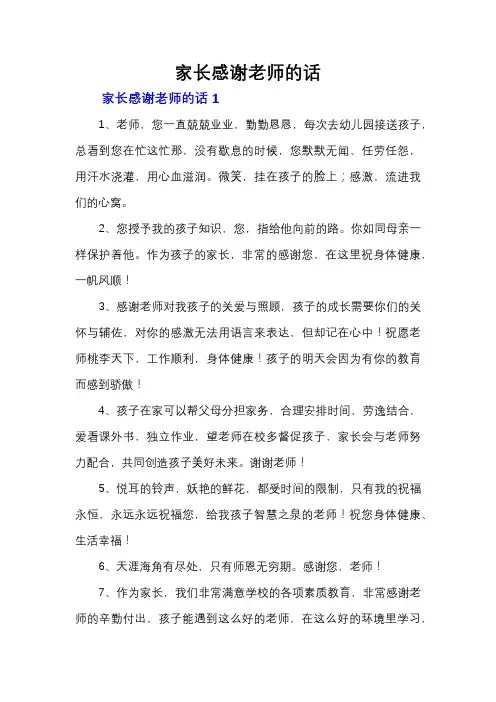 家长感谢老师的话

家长感谢老师的话 1

1、老师，您一直兢兢业业，勤勤恳恳，每次去幼儿园接送孩子，总看到您在忙这忙那，没有歇息的时候，您默默无闻、任劳任怨，用汗水浇灌，用心血滋润。微笑，挂在孩子的脸上；感激，流进我们的心窝。

2、您授予我的孩子知识，您，指给他向前的路。你如同母亲一样保护着他。作为孩子的家长，非常的感谢您，在这里祝身体健康，一帆风顺！

3、感谢老师对我孩子的关爱与照顾，孩子的成长需要你们的关怀与辅佐，对你的感激无法用语言来表达，但却记在心中！祝愿老师桃李天下，工作顺利，身体健康！孩子的明天会因为有你的教育而感到骄傲！

4、孩子在家可以帮父母分担家务，合理安排时间，劳逸结合，爱看课外书，独立作业，望老师在校多督促孩子，家长会与老师努力配合，共同创造孩子美好未来。谢谢老师！

5、悦耳的铃声，妖艳的鲜花，都受时间的限制，只有我的祝福永恒，永远永远祝福您，给我孩子智慧之泉的老师！祝您身体健康、生活幸福！

6、天涯海角有尽处，只有师恩无穷期。感谢您，老师！

7、作为家长，我们非常满意学校的各项素质教育，非常感谢老师的辛勤付出，孩子能遇到这么好的老师，在这么好的环境里学习，